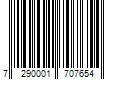 7 290001 707654